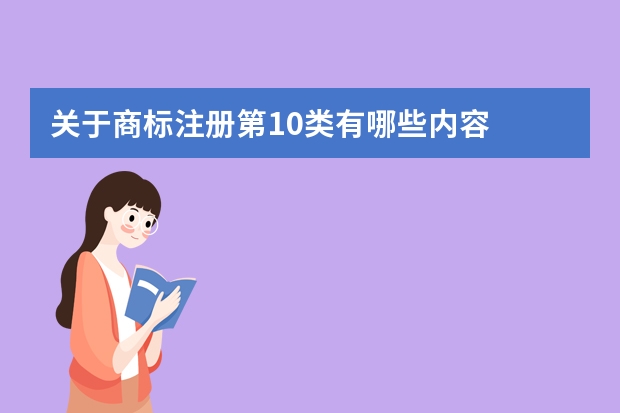 关于商标注册第10类有哪些内容